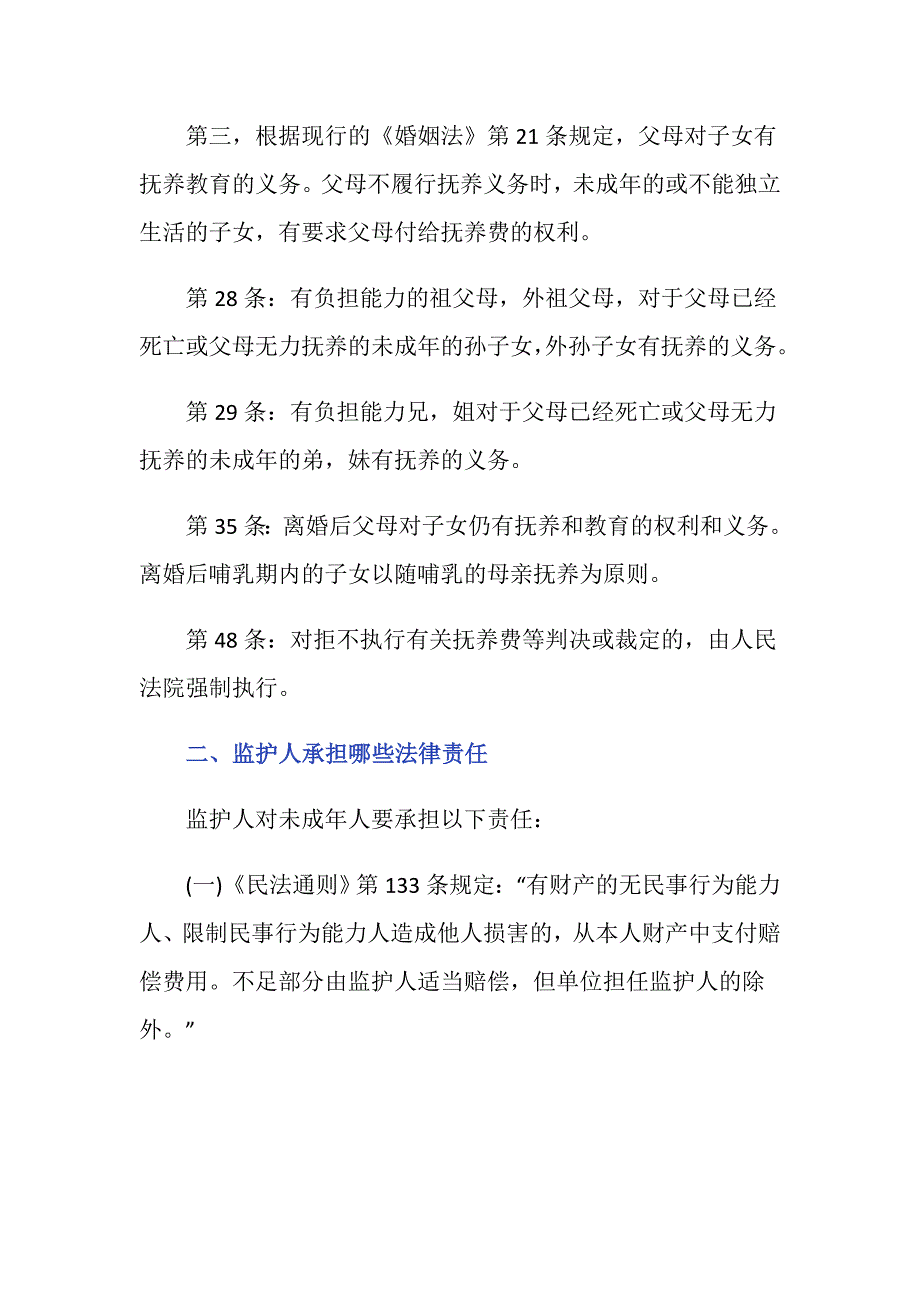 第三，根据现行的《婚姻法》第 21 条规定，父母对子女有抚养教育的义务。父母不履行抚养义务时，未成年的或不能独立生活的子女，有要求父母付给抚养费的权利。

第 28 条：有负担能力的祖父母，外祖父母，对于父母已经死亡或父母无力抚养的未成年的孙子女，外孙子女有抚养的义务。

第 29 条：有负担能力兄，姐对于父母已经死亡或父母无力抚养的未成年的弟，妹有抚养的义务。

第 35 条：离婚后父母对子女仍有抚养和教育的权利和义务。离婚后哺乳期内的子女以随哺乳的母亲抚养为原则。

第 48 条：对拒不执行有关抚养费等判决或裁定的，由人民法院强制执行。

二、监护人承担哪些法律责任

监护人对未成年人要承担以下责任：

(一)《民法通则》第 133 条规定：“有财产的无民事行为能力人、限制民事行为能力人造成他人损害的，从本人财产中支付赔偿费用。不足部分由监护人适当赔偿，但单位担任监护人的除外。”